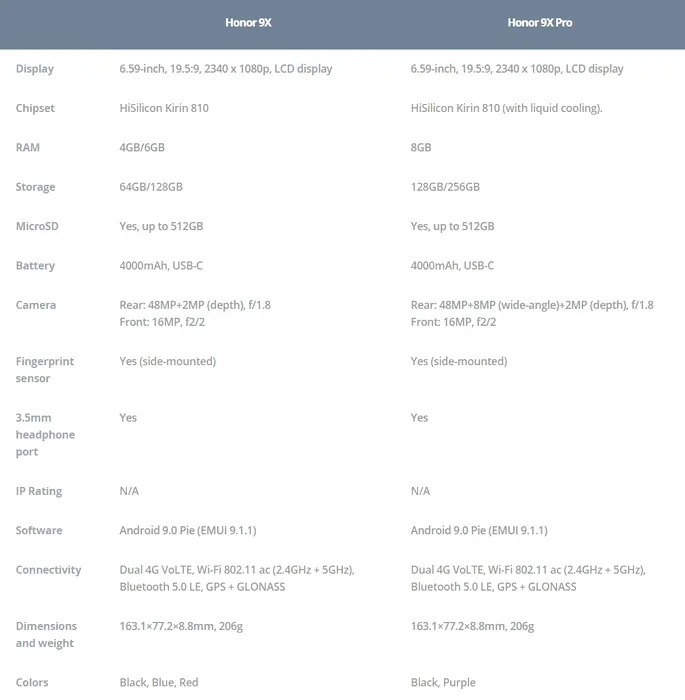 | | Honor 9X | Honor 9X Pro |
|---|---|---|
| Display | 6.59-inch, 19.5:9, 2340 x 1080p, LCD display | 6.59-inch, 19.5:9, 2340 x 1080p, LCD display |
| Chipset | HiSilicon Kirin 810 | HiSilicon Kirin 810 (with liquid cooling). |
| RAM | 4GB/6GB | 8GB |
| Storage | 64GB/128GB | 128GB/256GB |
| MicroSD | Yes, up to 512GB | Yes, up to 512GB |
| Battery | 4000mAh, USB-C | 4000mAh, USB-C |
| Camera | Rear: 48MP+2MP (depth), f/1.8 Front: 16MP, f2/2 | Rear: 48MP+8MP (wide-angle)+2MP (depth), f/1.8 Front: 16MP, f2/2 |
| Fingerprint sensor | Yes (side-mounted) | Yes (side-mounted) |
| 3.5mm headphone port | Yes | Yes |
| IP Rating | N/A | N/A |
| Software | Android 9.0 Pie (EMUI 9.1.1) | Android 9.0 Pie (EMUI 9.1.1) |
| Connectivity | Dual 4G VoLTE, Wi-Fi 802.11 ac (2.4GHz + 5GHz), Bluetooth 5.0 LE, GPS + GLONASS | Dual 4G VoLTE, Wi-Fi 802.11 ac (2.4GHz + 5GHz), Bluetooth 5.0 LE, GPS + GLONASS |
| Dimensions and weight | 163.1×77.2×8.8mm, 206g | 163.1×77.2×8.8mm, 206g |
| Colors | Black, Blue, Red | Black, Purple |